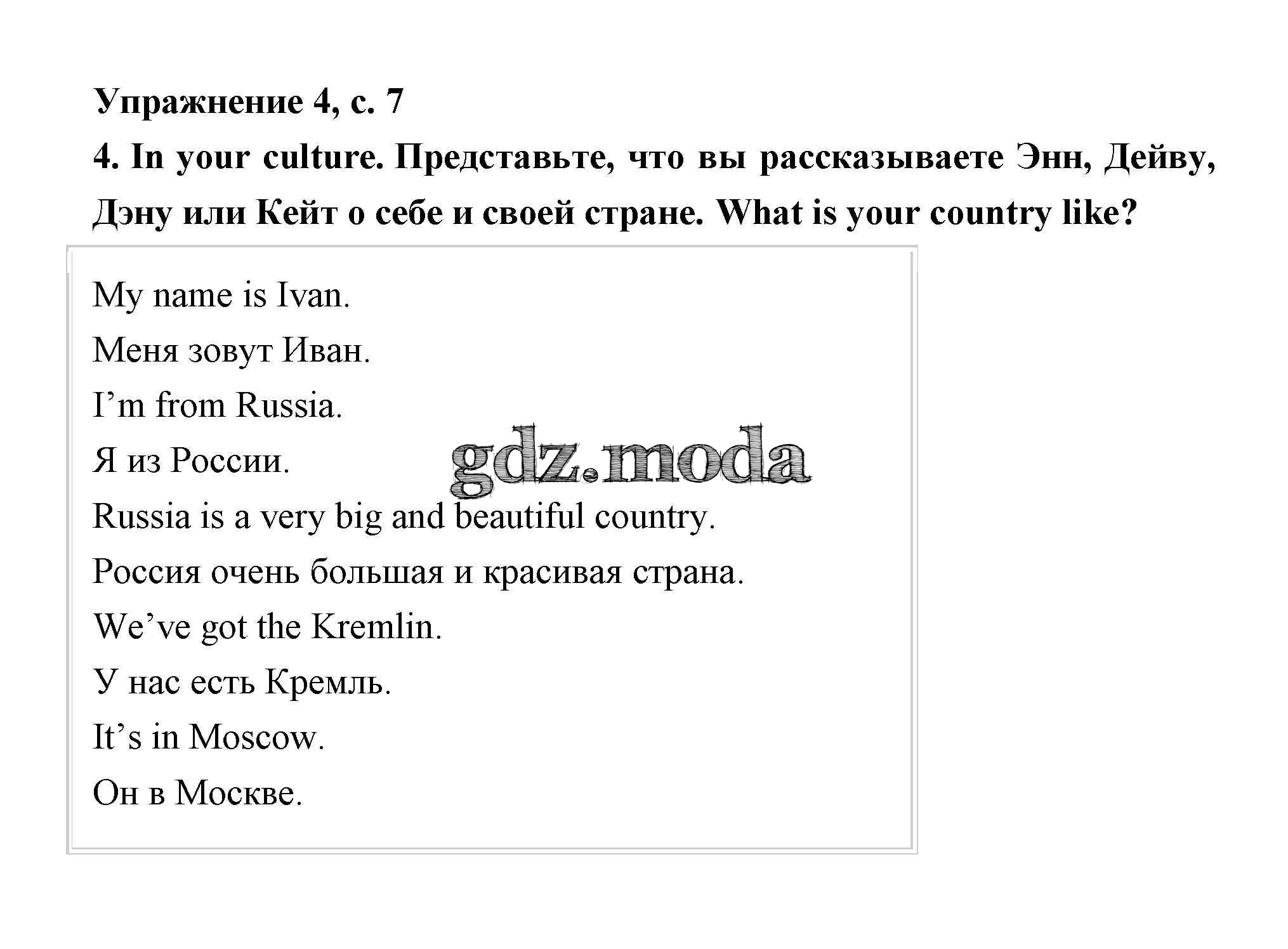 Упражнение 4, с. 7

4. In your culture. Представьте, что вы рассказываете Энн, Дейву, Дэну или Кейт о себе и своей стране. What is your country like?

My name is Ivan.

Меня зовут Иван.

I’m from Russia.

Я из России.

gdz.moda

Russia is a very big and beautiful country.

Россия очень большая и красивая страна.

We’ve got the Kremlin.

У нас есть Кремль.

It’s in Moscow.

Он в Москве.